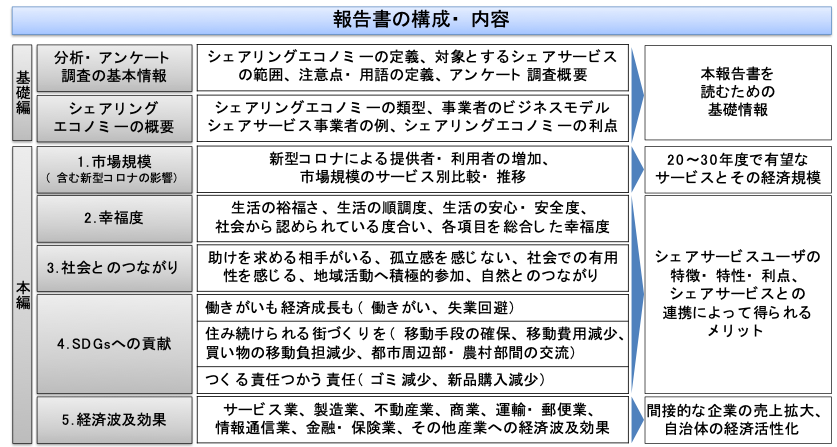 報告書の構成・内容

基礎編

分析・アンケート調査の基本情報
シェアリングエコノミーの定義、対象とするシェアサービスの範囲、注意点・用語の定義、アンケート調査概要

シェアリングエコノミーの概要
シェアリングエコノミーの類型、事業者のビジネスモデル シェアサービス事業者の例、シェアリングエコノミーの利点

本報告書を読むための基礎情報

本編

1.市場規模
(含む新型コロナの影響)
新型コロナによる提供者・利用者の増加、市場規模のサービス別比較・推移

20～30年度で有望なサービスとその経済規模

2.幸福度
生活の裕福さ、生活の順調度、生活の安心・安全度、社会から認められている度合い、各項目を総合した幸福度

3.社会とのつながり
助けを求める相手がいる、孤立感を感じない、社会での有用性を感じる、地域活動へ積極的参加、自然とのつながり

4.SDGsへの貢献
働きがいも経済成長も(働きがい、失業回避)
住み続けられる街づくりを(移動手段の確保、移動費用減少、買い物の移動負担減少、都市周辺部・農村部間の交流)
つくる責任つかう責任(ゴミ減少、新品購入減少)

シェアサービスユーザの特徴・特性・利点、シェアサービスとの連携によって得られるメリット

5.経済波及効果
サービス業、製造業、不動産業、商業、運輸・郵便業、情報通信業、金融・保険業、その他産業への経済波及効果

間接的な企業の売上拡大、自治体の経済活性化